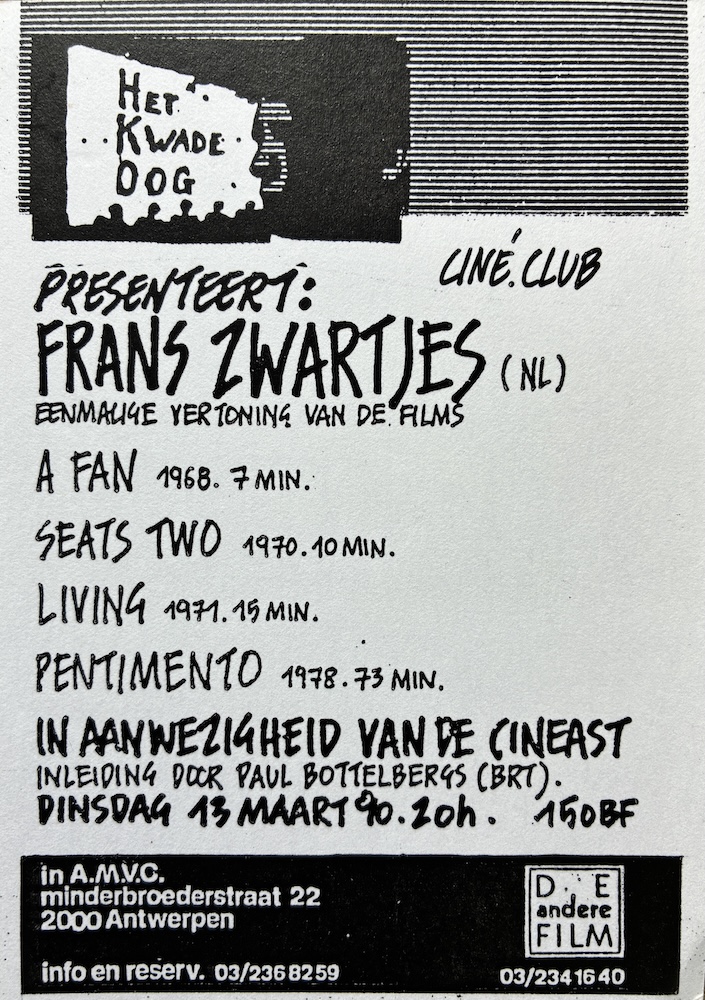 HET KWADE OOG

CINÉ.CLUB

PRESENTEERT:

FRANS ZWARTJES (NL)

EENMALIGE VERTONING VAN DE FILMS

A FAN 1968. 7 MIN.

SEATS TWO 1970. 10 MIN.

LIVING 1971. 15 MIN.

PENTIMENTO 1978. 73 MIN.

IN AANWEZIGHEID VAN DE CINEAST

INLEIDING DOOR PAUL BOTTELBERGS (BRT).

DINSDAG 13 MAART 90. 20h. 150BF

in A.M.V.C.
minderbroederstraat 22
2000 Antwerpen

info en reserv. 03/236 82 59

DE andere FILM

03/234 16 40